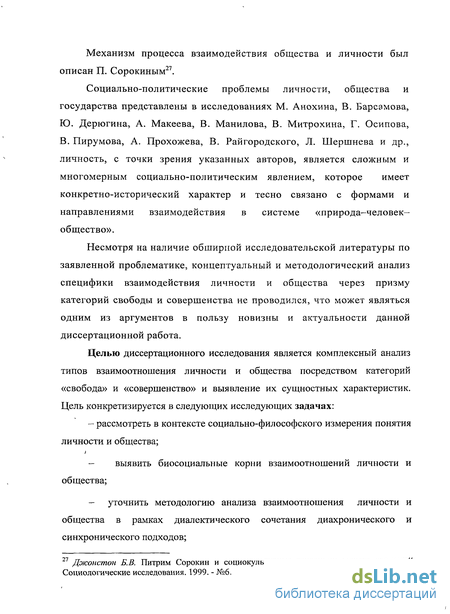 Механизм процесса взаимодействия общества и личности был описан П. Сорокиным$^{27}$.

Социально-политические проблемы личности, общества и государства представлены в исследованиях М. Анохина, В. Барсамова, Ю. Дерюгина, А. Макеева, В. Манилова, В. Митрохина, Г. Осипова, В. Пирумова, А. Прохожева, В. Райгородского, Л. Шершнева и др., личность, с точки зрения указанных авторов, является сложным и многомерным социально-политическим явлением, которое имеет конкретно-исторический характер и тесно связано с формами и направлениями взаимодействия в системе «природа–человек–общество».

Несмотря на наличие обширной исследовательской литературы по заявленной проблематике, концептуальный и методологический анализ специфики взаимодействия личности и общества через призму категорий свободы и совершенства не проводился, что может являться одним из аргументов в пользу новизны и актуальности данной диссертационной работа.

Целью диссертационного исследования является комплексный анализ типов взаимоотношения личности и общества посредством категорий «свобода» и «совершенство» и выявление их сущностных характеристик. Цель конкретизируется в следующих исследующих задачах:

– рассмотреть в контексте социально-философского измерения понятия личности и общества;

– выявить биосоциальные корни взаимоотношений личности и общества;

– уточнить методологию анализа взаимоотношения личности и общества в рамках диалектического сочетания диахронического и синхронического подходов;

$^{27}$ Джонстон Б.В. Питрим Сорокин и социокуль Социологические исследования. 1999. - №6.

dsLib.net
библиотека диссертаций